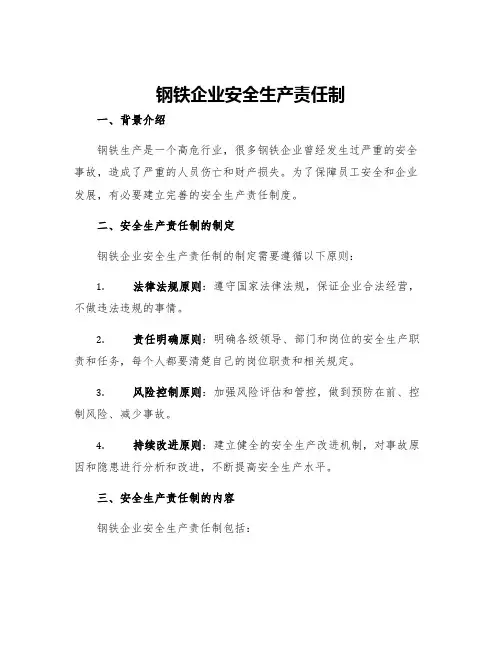 钢铁企业安全生产责任制

一、背景介绍

钢铁生产是一个高危行业，很多钢铁企业曾经发生过严重的安全事故，造成了严重的人员伤亡和财产损失。为了保障员工安全和企业发展，有必要建立完善的安全生产责任制度。

二、安全生产责任制的制定

钢铁企业安全生产责任制的制定需要遵循以下原则：

1. 法律法规原则：遵守国家法律法规，保证企业合法经营，不做违法违规的事情。

2. 责任明确原则：明确各级领导、部门和岗位的安全生产职责和任务，每个人都要清楚自己的岗位职责和相关规定。

3. 风险控制原则：加强风险评估和管控，做到预防在前、控制风险、减少事故。

4. 持续改进原则：建立健全的安全生产改进机制，对事故原因和隐患进行分析和改进，不断提高安全生产水平。

三、安全生产责任制的内容

钢铁企业安全生产责任制包括：